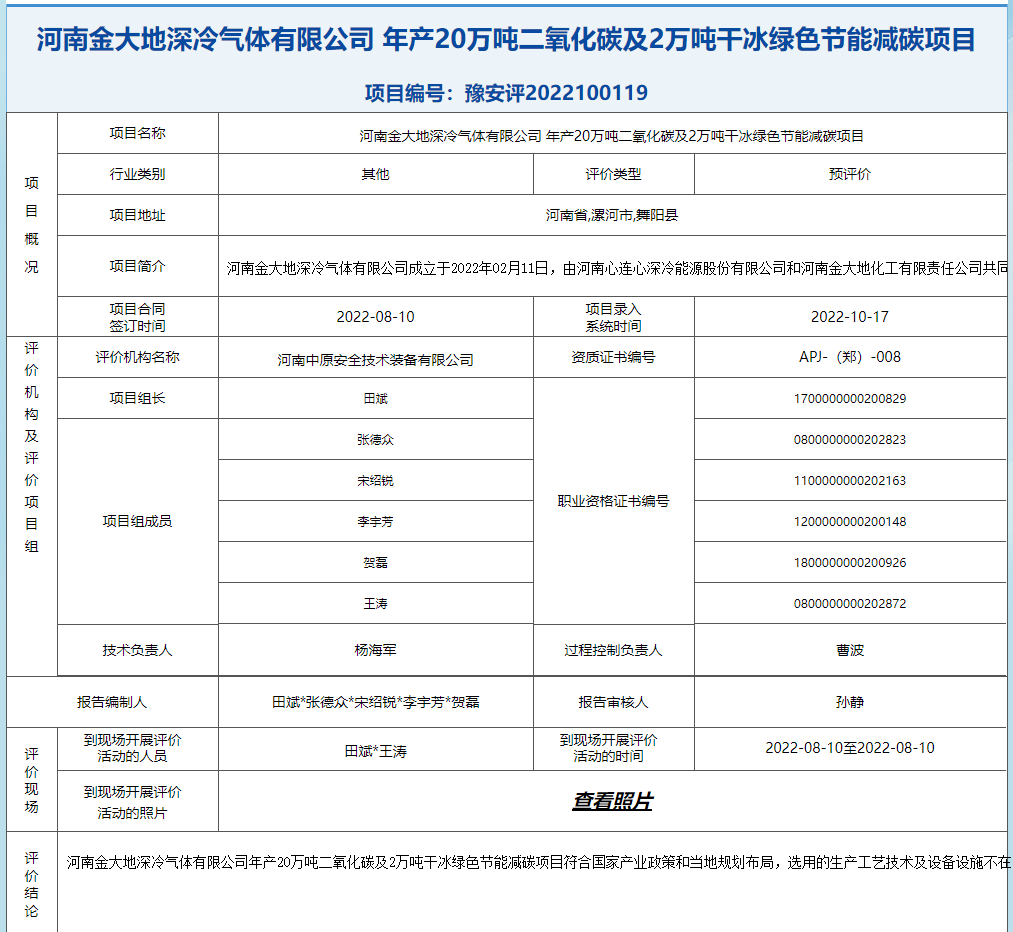 河南金大地深冷气体有限公司 年产20万吨二氧化碳及2万吨干冰绿色节能减碳项目

项目编号：豫安评2022100119

| 项目概况 | 项目名称 | 河南金大地深冷气体有限公司 年产20万吨二氧化碳及2万吨干冰绿色节能减碳项目 | | |
|---|---|---|---|---|
| | 行业类别 | 其他 | 评价类型 | 预评价 |
| | 项目地址 | 河南省,漯河市,舞阳县 | | |
| | 项目简介 | 河南金大地深冷气体有限公司成立于2022年02月11日，由河南心连心深冷能源股份有限公司和河南金大地化工有限责任公司共同 | | |
| | 项目合同签订时间 | 2022-08-10 | 项目录入系统时间 | 2022-10-17 |
| 评价机构及评价项目组 | 评价机构名称 | 河南中原安全技术装备有限公司 | 资质证书编号 | APJ-（郑）-008 |
| | 项目组长 | 田斌 | 职业资格证书编号 | 1700000000200829 |
| | 项目组成员 | 张德众 | | 0800000000202823 |
| | | 宋绍锐 | | 1100000000202163 |
| | | 李宇芳 | | 1200000000200148 |
| | | 贺磊 | | 1800000000200926 |
| | | 王涛 | | 0800000000202872 |
| | 技术负责人 | 杨海军 | 过程控制负责人 | 曹波 |
| 报告编制人 | | 田斌*张德众*宋绍锐*李宇芳*贺磊 | 报告审核人 | 孙静 |
| 评价现场 | 到现场开展评价活动的人员 | 田斌*王涛 | 到现场开展评价活动的时间 | 2022-08-10至2022-08-10 |
| | 到现场开展评价活动的照片 | 查看照片 | | |
| 评价结论 | 河南金大地深冷气体有限公司年产20万吨二氧化碳及2万吨干冰绿色节能减碳项目符合国家产业政策和当地规划布局，选用的生产工艺技术及设备设施不在 | | | |